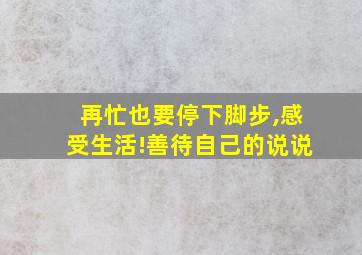 再忙也要停下脚步,感受生活!善待自己的说说